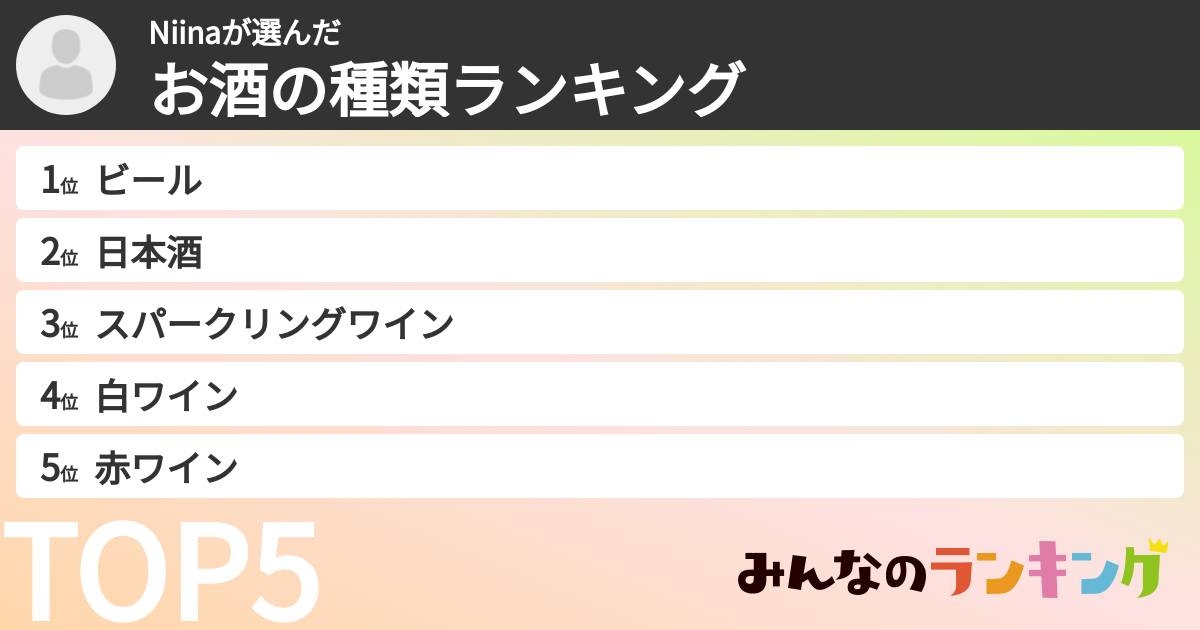 Niinaが選んだ
お酒の種類ランキング

1位 ビール
2位 日本酒
3位 スパークリングワイン
4位 白ワイン
5位 赤ワイン

TOP5

みんなのランキング